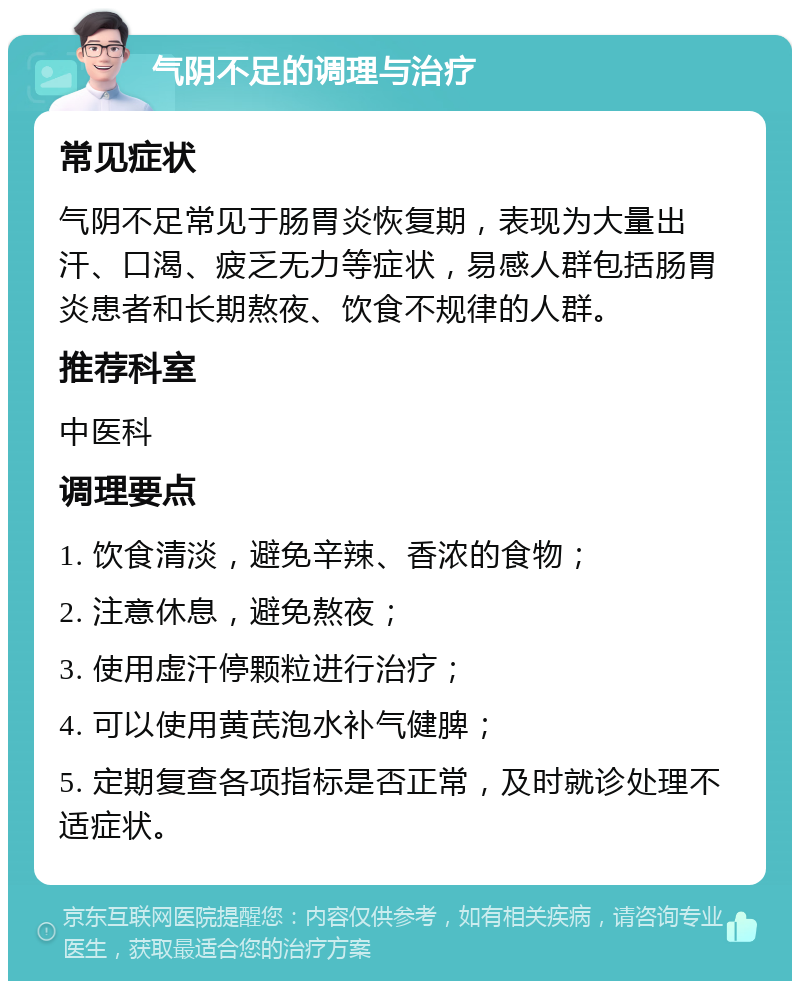 气阴不足的调理与治疗

常见症状

气阴不足常见于肠胃炎恢复期，表现为大量出汗、口渴、疲乏无力等症状，易感人群包括肠胃炎患者和长期熬夜、饮食不规律的人群。

推荐科室

中医科

调理要点

1. 饮食清淡，避免辛辣、香浓的食物；

2. 注意休息，避免熬夜；

3. 使用虚汗停颗粒进行治疗；

4. 可以使用黄芪泡水补气健脾；

5. 定期复查各项指标是否正常，及时就诊处理不适症状。

京东互联网医院提醒您：内容仅供参考，如有相关疾病，请咨询专业医生，获取最适合您的治疗方案